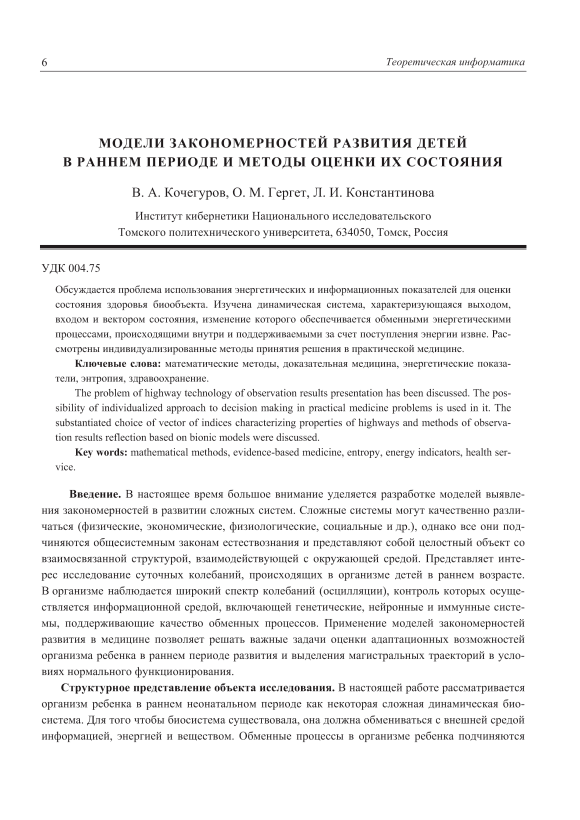 6 Теоретическая информатика

МОДЕЛИ ЗАКОНОМЕРНОСТЕЙ РАЗВИТИЯ ДЕТЕЙ В РАННЕМ ПЕРИОДЕ И МЕТОДЫ ОЦЕНКИ ИХ СОСТОЯНИЯ

В. А. Кочегуров, О. М. Гергет, Л. И. Константинова

Институт кибернетики Национального исследовательского Томского политехнического университета, 634050, Томск, Россия

УДК 004.75

Обсуждается проблема использования энергетических и информационных показателей для оценки состояния здоровья биообъекта. Изучена динамическая система, характеризующаяся выходом, входом и вектором состояния, изменение которого обеспечивается обменными энергетическими процессами, происходящими внутри и поддерживаемыми за счет поступления энергии извне. Рассмотрены индивидуализированные методы принятия решения в практической медицине.

Ключевые слова: математические методы, доказательная медицина, энергетические показатели, энтропия, здравоохранение.

The problem of highway technology of observation results presentation has been discussed. The possibility of individualized approach to decision making in practical medicine problems is used in it. The substantiated choice of vector of indices characterizing properties of highways and methods of observation results reflection based on bionic models were discussed.

Key words: mathematical methods, evidence-based medicine, entropy, energy indicators, health service.

Введение. В настоящее время большое внимание уделяется разработке моделей выявления закономерностей в развитии сложных систем. Сложные системы могут качественно различаться (физические, экономические, физиологические, социальные и др.), однако все они подчиняются общесистемным законам естествознания и представляют собой целостный объект со взаимосвязанной структурой, взаимодействующей с окружающей средой. Представляет интерес исследование суточных колебаний, происходящих в организме детей в раннем возрасте. В организме наблюдается широкий спектр колебаний (осцилляции), контроль которых осуществляется информационной средой, включающей генетические, нейронные и иммунные системы, поддерживающие качество обменных процессов. Применение моделей закономерностей развития в медицине позволяет решать важные задачи оценки адаптационных возможностей организма ребенка в раннем периоде развития и выделения магистральных траекторий в условиях нормального функционирования.

Структурное представление объекта исследования. В настоящей работе рассматривается организм ребенка в раннем неонатальном периоде как некоторая сложная динамическая биосистема. Для того чтобы биосистема существовала, она должна обмениваться с внешней средой информацией, энергией и веществом. Обменные процессы в организме ребенка подчиняются